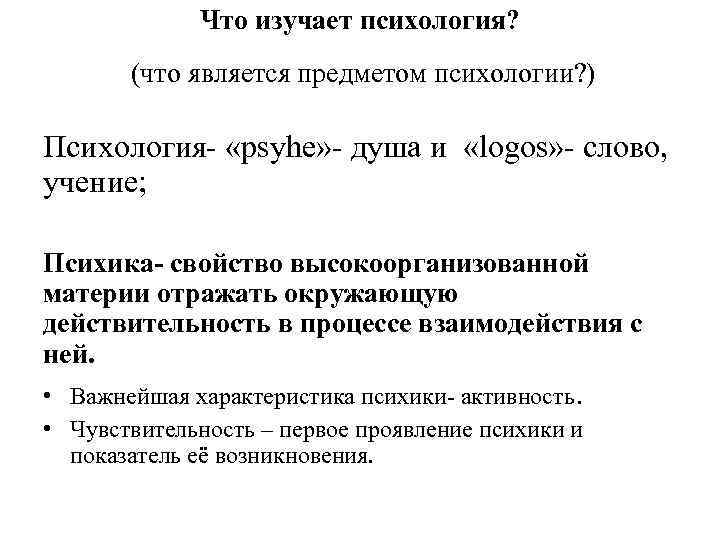 Что изучает психология?

(что является предметом психологии?)

Психология- «psyhe»- душа и «logos»- слово, учение;

Психика- свойство высокоорганизованной материи отражать окружающую действительность в процессе взаимодействия с ней.

• Важнейшая характеристика психики- активность.

• Чувствительность – первое проявление психики и показатель её возникновения.